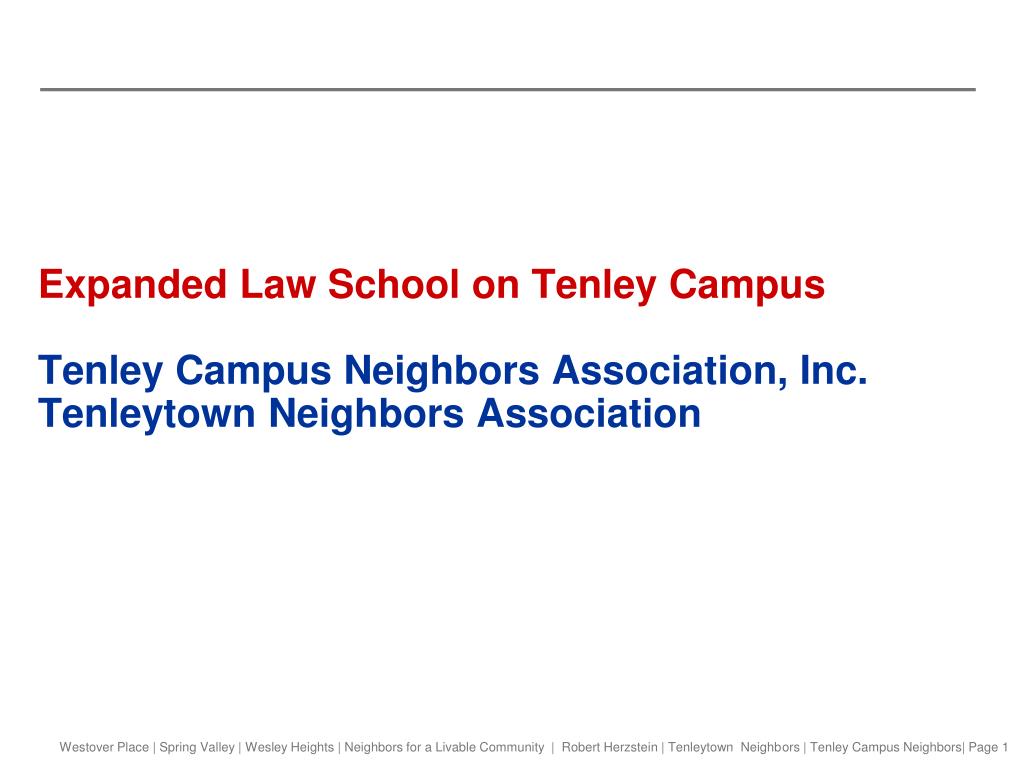 Expanded Law School on Tenley Campus

Tenley Campus Neighbors Association, Inc.
Tenleytown Neighbors Association

Westover Place | Spring Valley | Wesley Heights | Neighbors for a Livable Community | Robert Herzstein | Tenleytown Neighbors | Tenley Campus Neighbors| Page 1